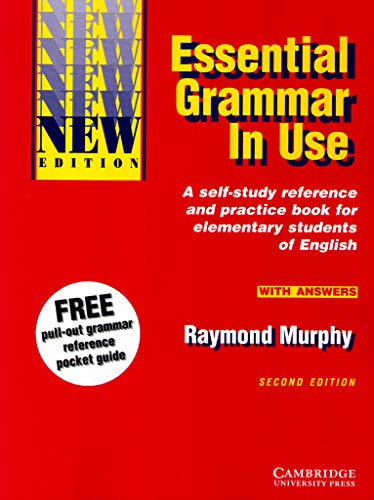 NEW
NEW
NEW
NEW
NEW
NEW
EDITION

Essential Grammar In Use

A self-study reference and practice book for elementary students of English

WITH ANSWERS

FREE pull-out grammar reference pocket guide

Raymond Murphy

SECOND EDITION

CAMBRIDGE
UNIVERSITY PRESS